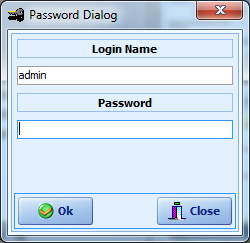 Password Dialog

Login Name

admin

Password

Ok

Close